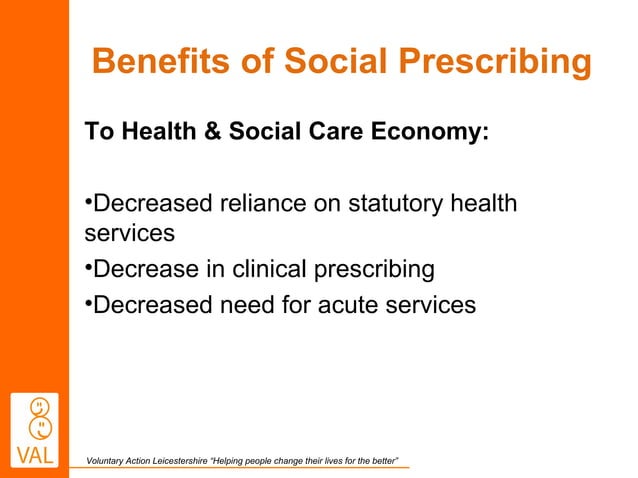 Benefits of Social Prescribing

To Health & Social Care Economy:

•Decreased reliance on statutory health services
•Decrease in clinical prescribing
•Decreased need for acute services

VAL

Voluntary Action Leicestershire "Helping people change their lives for the better"